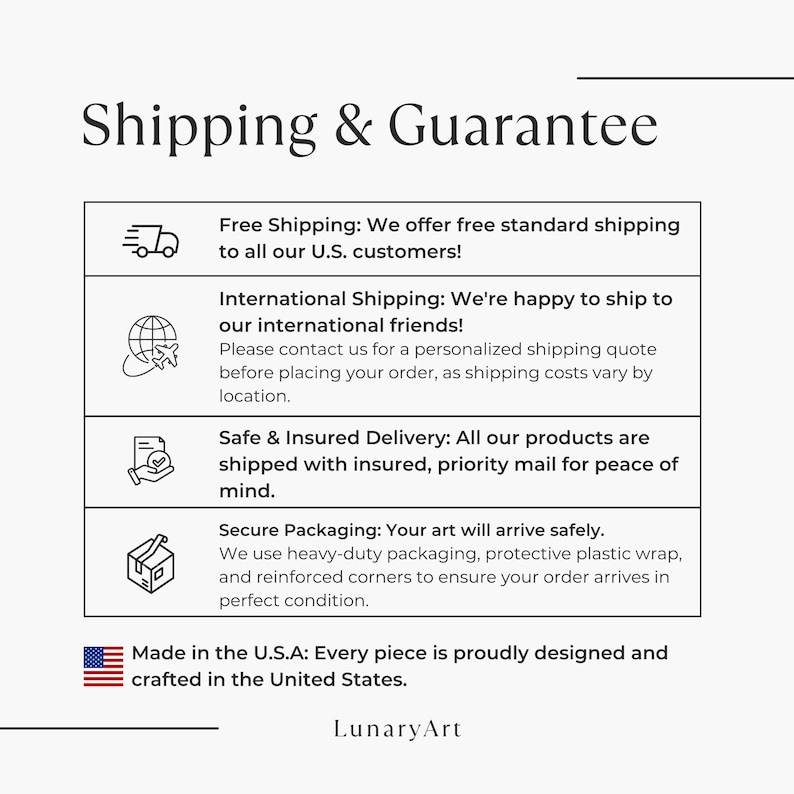 Shipping & Guarantee

Free Shipping: We offer free standard shipping to all our U.S. customers!

International Shipping: We're happy to ship to our international friends!
Please contact us for a personalized shipping quote before placing your order, as shipping costs vary by location.

Safe & Insured Delivery: All our products are shipped with insured, priority mail for peace of mind.

Secure Packaging: Your art will arrive safely.
We use heavy-duty packaging, protective plastic wrap, and reinforced corners to ensure your order arrives in perfect condition.

Made in the U.S.A: Every piece is proudly designed and crafted in the United States.

LunaryArt